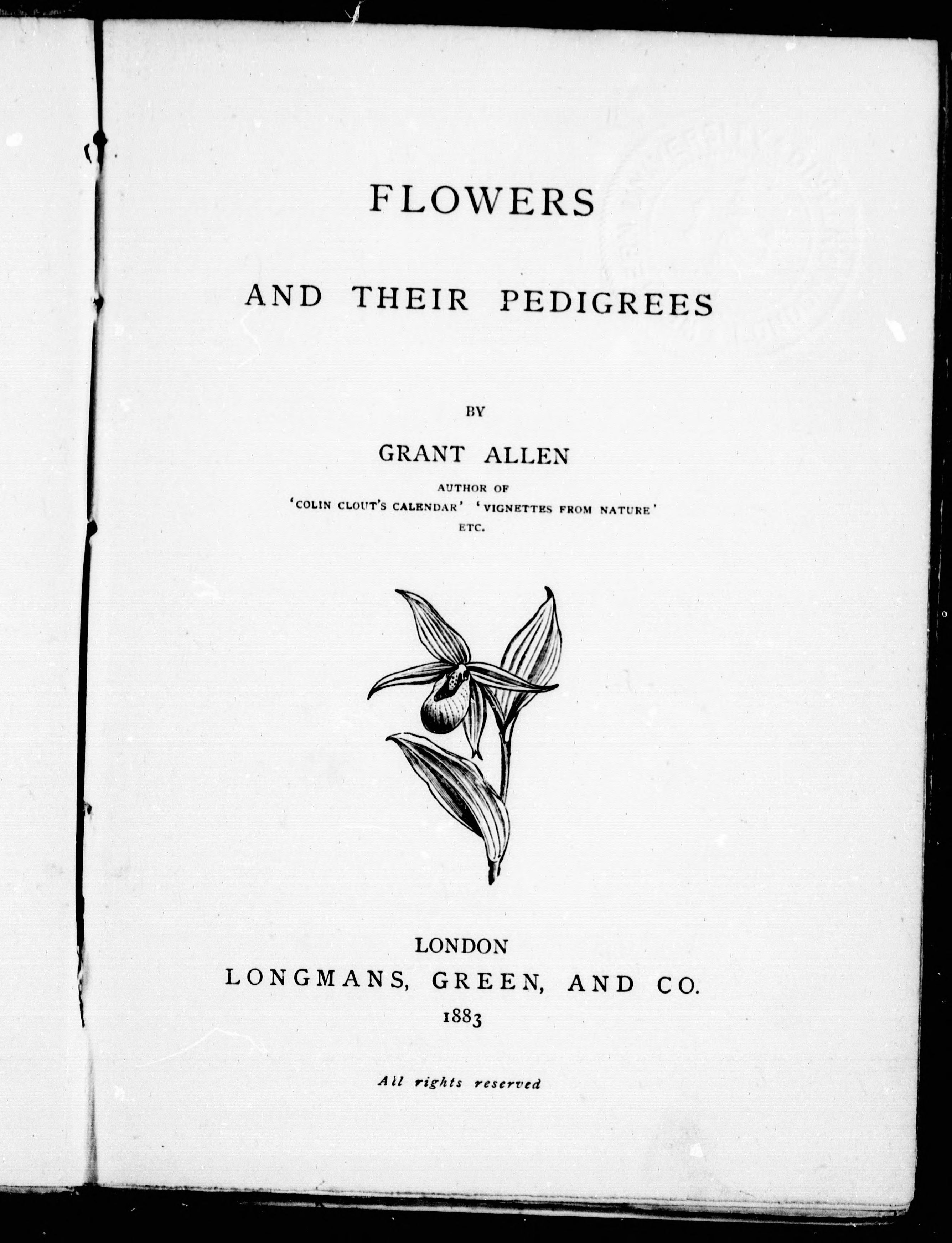 FLOWERS

AND THEIR PEDIGREES

BY

GRANT ALLEN

AUTHOR OF
'COLIN CLOUT'S CALENDAR' 'VIGNETTES FROM NATURE'
ETC.

LONDON
LONGMANS, GREEN, AND CO.
1883

All rights reserved